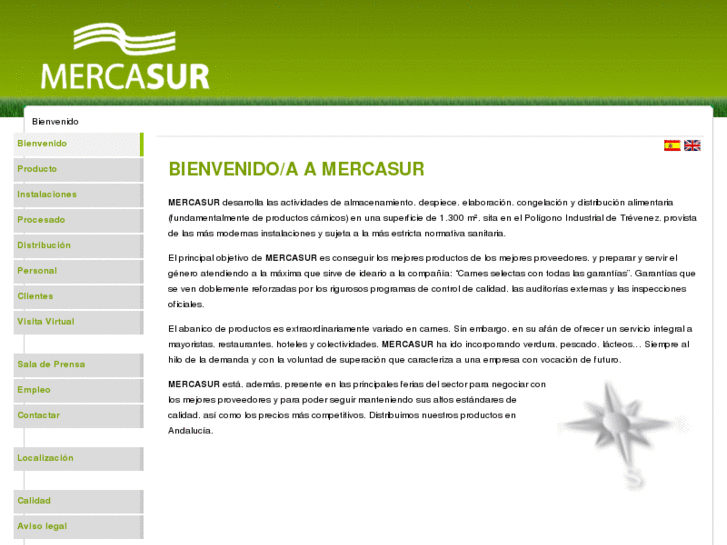 MERCASUR

Bienvenido

Bienvenido
Producto
Instalaciones
Procesado
Distribución
Personal
Clientes
Visita Virtual

Sala de Prensa
Empleo
Contactar

Localización

Calidad
Aviso legal

BIENVENIDO/A A MERCASUR

MERCASUR desarrolla las actividades de almacenamiento, despiece, elaboración, congelación y distribución alimentaria (fundamentalmente de productos cárnicos) en una superficie de 1.300 m², sita en el Polígono Industrial de Trévenez, provista de las más modernas instalaciones y sujeta a la más estricta normativa sanitaria.

El principal objetivo de MERCASUR es conseguir los mejores productos de los mejores proveedores, y preparar y servir el género atendiendo a la máxima que sirve de ideario a la compañía: "Carnes selectas con todas las garantías". Garantías que se ven doblemente reforzadas por los rigurosos programas de control de calidad, las auditorías externas y las inspecciones oficiales.

El abanico de productos es extraordinariamente variado en carnes. Sin embargo, en su afán de ofrecer un servicio integral a mayoristas, restaurantes, hoteles y colectividades, MERCASUR ha ido incorporando verdura, pescado, lácteos... Siempre al hilo de la demanda y con la voluntad de superación que caracteriza a una empresa con vocación de futuro.

MERCASUR está, además, presente en las principales ferias del sector para negociar con los mejores proveedores y para poder seguir manteniendo sus altos estándares de calidad, así como los precios más competitivos. Distribuimos nuestros productos en Andalucía.

S